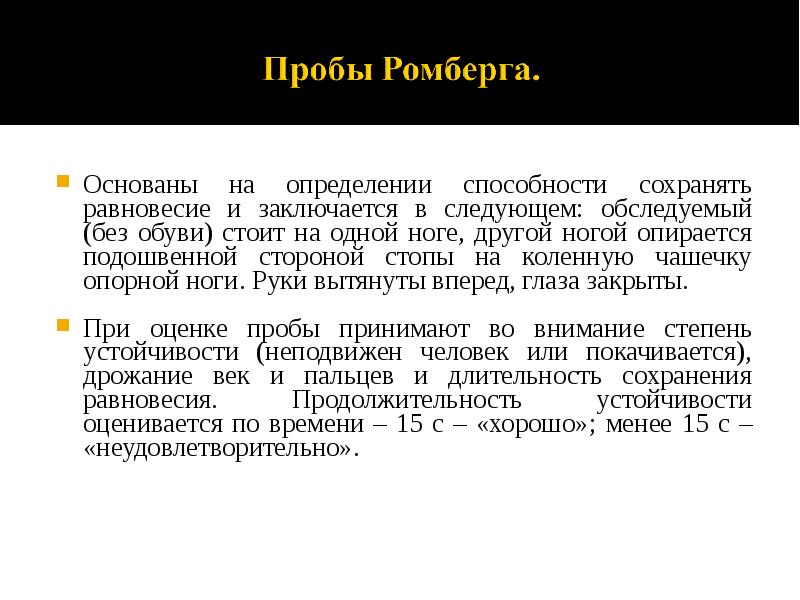 Пробы Ромберга.

Основаны на определении способности сохранять равновесие и заключается в следующем: обследуемый (без обуви) стоит на одной ноге, другой ногой опирается подошвенной стороной стопы на коленную чашечку опорной ноги. Руки вытянуты вперед, глаза закрыты.

При оценке пробы принимают во внимание степень устойчивости (неподвижен человек или покачивается), дрожание век и пальцев и длительность сохранения равновесия. Продолжительность устойчивости оценивается по времени – 15 с – «хорошо»; менее 15 с – «неудовлетворительно».